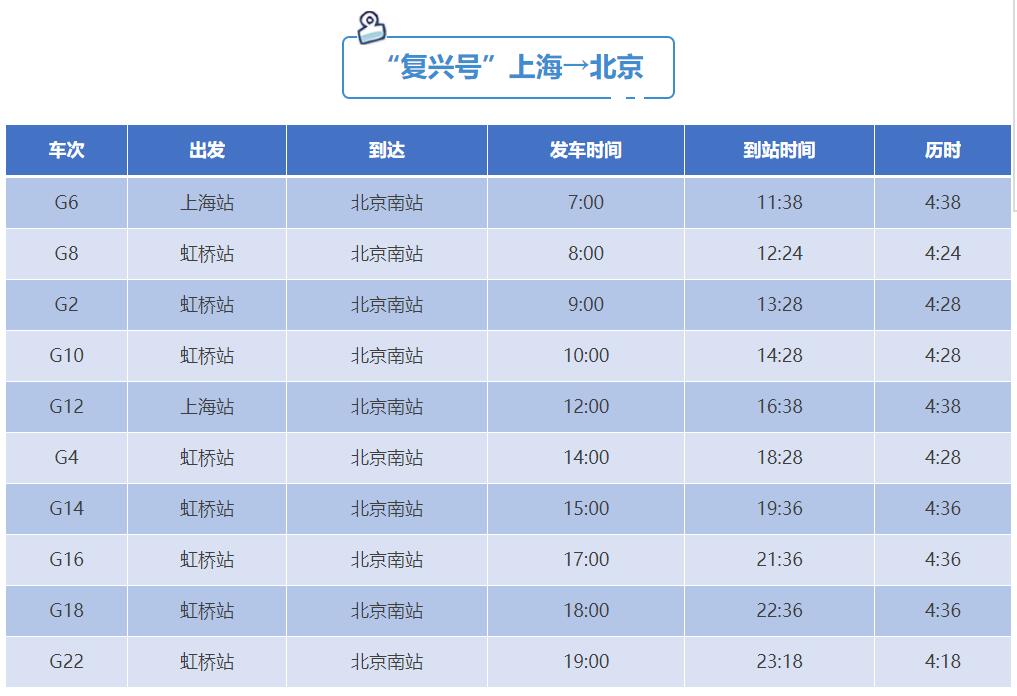 “复兴号”上海→北京

| 车次 | 出发 | 到达 | 发车时间 | 到站时间 | 历时 |
|---|---|---|---|---|---|
| G6 | 上海站 | 北京南站 | 7:00 | 11:38 | 4:38 |
| G8 | 虹桥站 | 北京南站 | 8:00 | 12:24 | 4:24 |
| G2 | 虹桥站 | 北京南站 | 9:00 | 13:28 | 4:28 |
| G10 | 虹桥站 | 北京南站 | 10:00 | 14:28 | 4:28 |
| G12 | 上海站 | 北京南站 | 12:00 | 16:38 | 4:38 |
| G4 | 虹桥站 | 北京南站 | 14:00 | 18:28 | 4:28 |
| G14 | 虹桥站 | 北京南站 | 15:00 | 19:36 | 4:36 |
| G16 | 虹桥站 | 北京南站 | 17:00 | 21:36 | 4:36 |
| G18 | 虹桥站 | 北京南站 | 18:00 | 22:36 | 4:36 |
| G22 | 虹桥站 | 北京南站 | 19:00 | 23:18 | 4:18 |